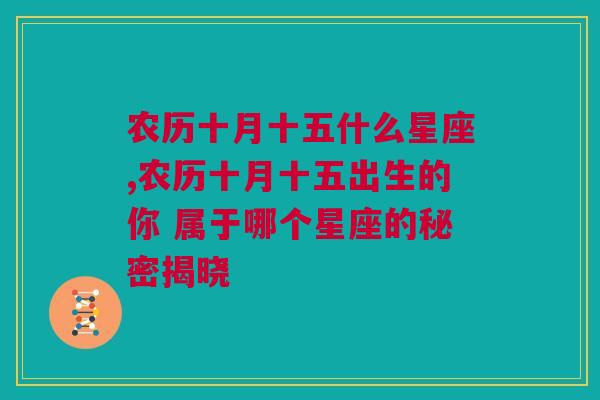 农历十月十五什么星座,农历十月十五出生的你 属于哪个星座的秘密揭晓